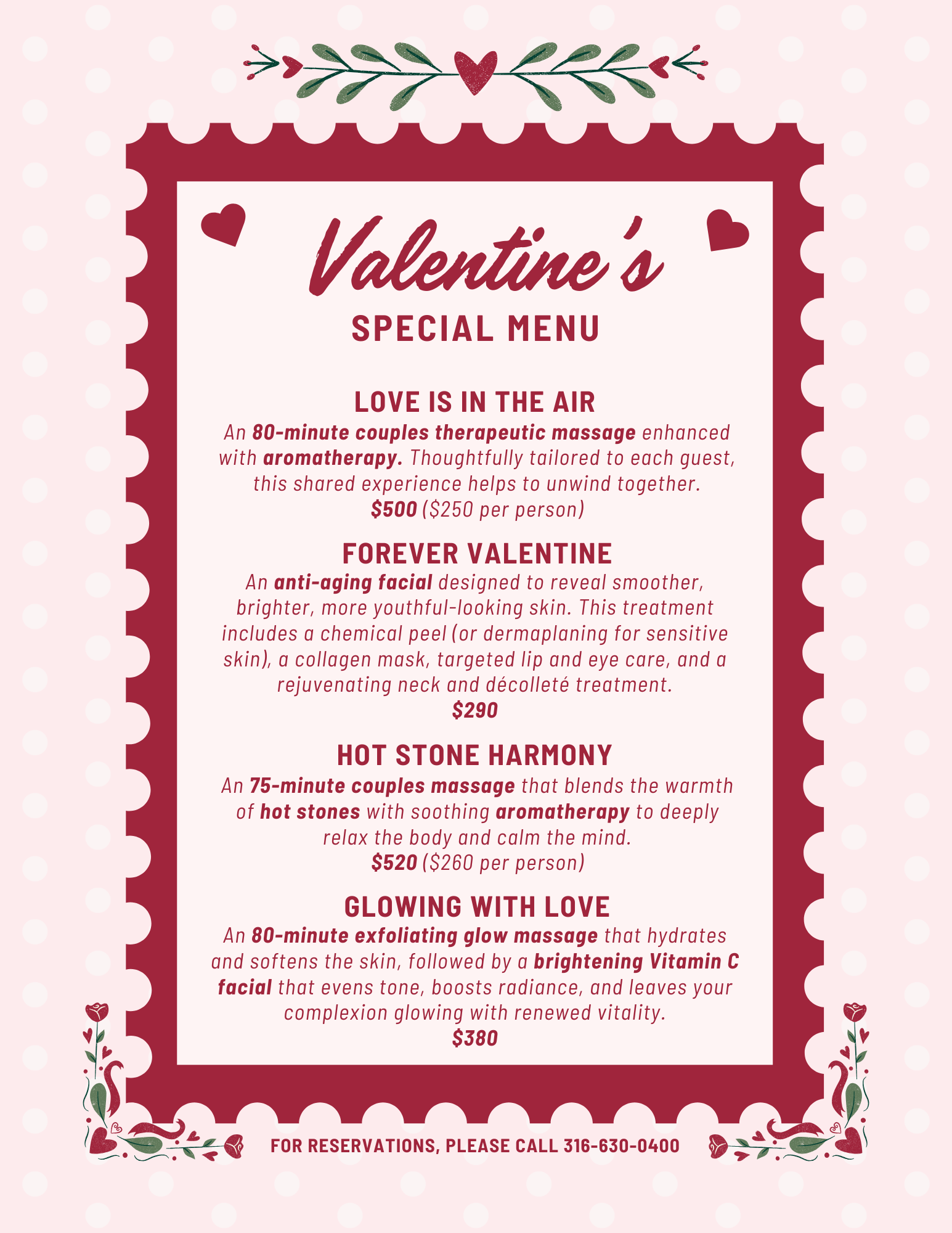 Valentine's

SPECIAL MENU

LOVE IS IN THE AIR

An 80-minute couples therapeutic massage enhanced with aromatherapy. Thoughtfully tailored to each guest, this shared experience helps to unwind together.
$500 ($250 per person)

FOREVER VALENTINE

An anti-aging facial designed to reveal smoother, brighter, more youthful-looking skin. This treatment includes a chemical peel (or dermaplaning for sensitive skin), a collagen mask, targeted lip and eye care, and a rejuvenating neck and décolleté treatment.
$290

HOT STONE HARMONY

An 75-minute couples massage that blends the warmth of hot stones with soothing aromatherapy to deeply relax the body and calm the mind.
$520 ($260 per person)

GLOWING WITH LOVE

An 80-minute exfoliating glow massage that hydrates and softens the skin, followed by a brightening Vitamin C facial that evens tone, boosts radiance, and leaves your complexion glowing with renewed vitality.
$380

FOR RESERVATIONS, PLEASE CALL 316-630-0400